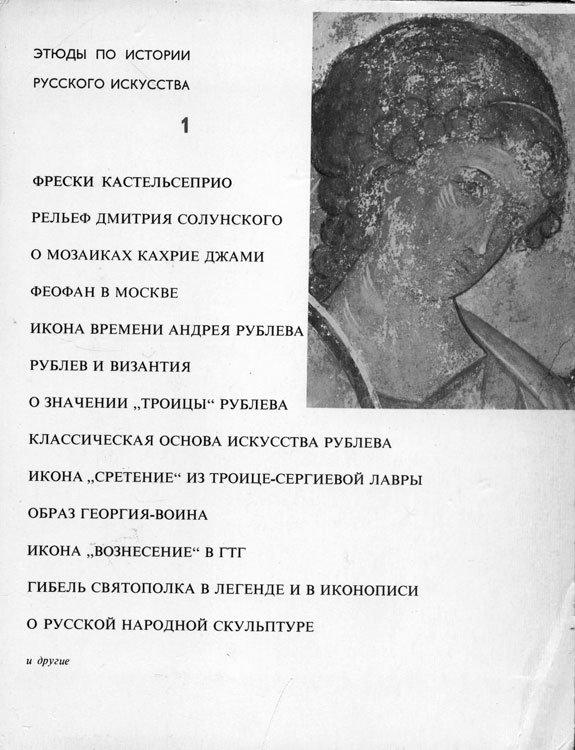 ЭТЮДЫ ПО ИСТОРИИ
РУССКОГО ИСКУССТВА

1

ФРЕСКИ КАСТЕЛЬСЕПРИО

РЕЛЬЕФ ДМИТРИЯ СОЛУНСКОГО

О МОЗАИКАХ КАХРИЕ ДЖАМИ

ФЕОФАН В МОСКВЕ

ИКОНА ВРЕМЕНИ АНДРЕЯ РУБЛЕВА

РУБЛЕВ И ВИЗАНТИЯ

О ЗНАЧЕНИИ „ТРОИЦЫ“ РУБЛЕВА

КЛАССИЧЕСКАЯ ОСНОВА ИСКУССТВА РУБЛЕВА

ИКОНА „СРЕТЕНИЕ“ ИЗ ТРОИЦЕ-СЕРГИЕВОЙ ЛАВРЫ

ОБРАЗ ГЕОРГИЯ-ВОИНА

ИКОНА „ВОЗНЕСЕНИЕ“ В ГТГ

ГИБЕЛЬ СВЯТОПОЛКА В ЛЕГЕНДЕ И В ИКОНОПИСИ

О РУССКОЙ НАРОДНОЙ СКУЛЬПТУРЕ

и другие